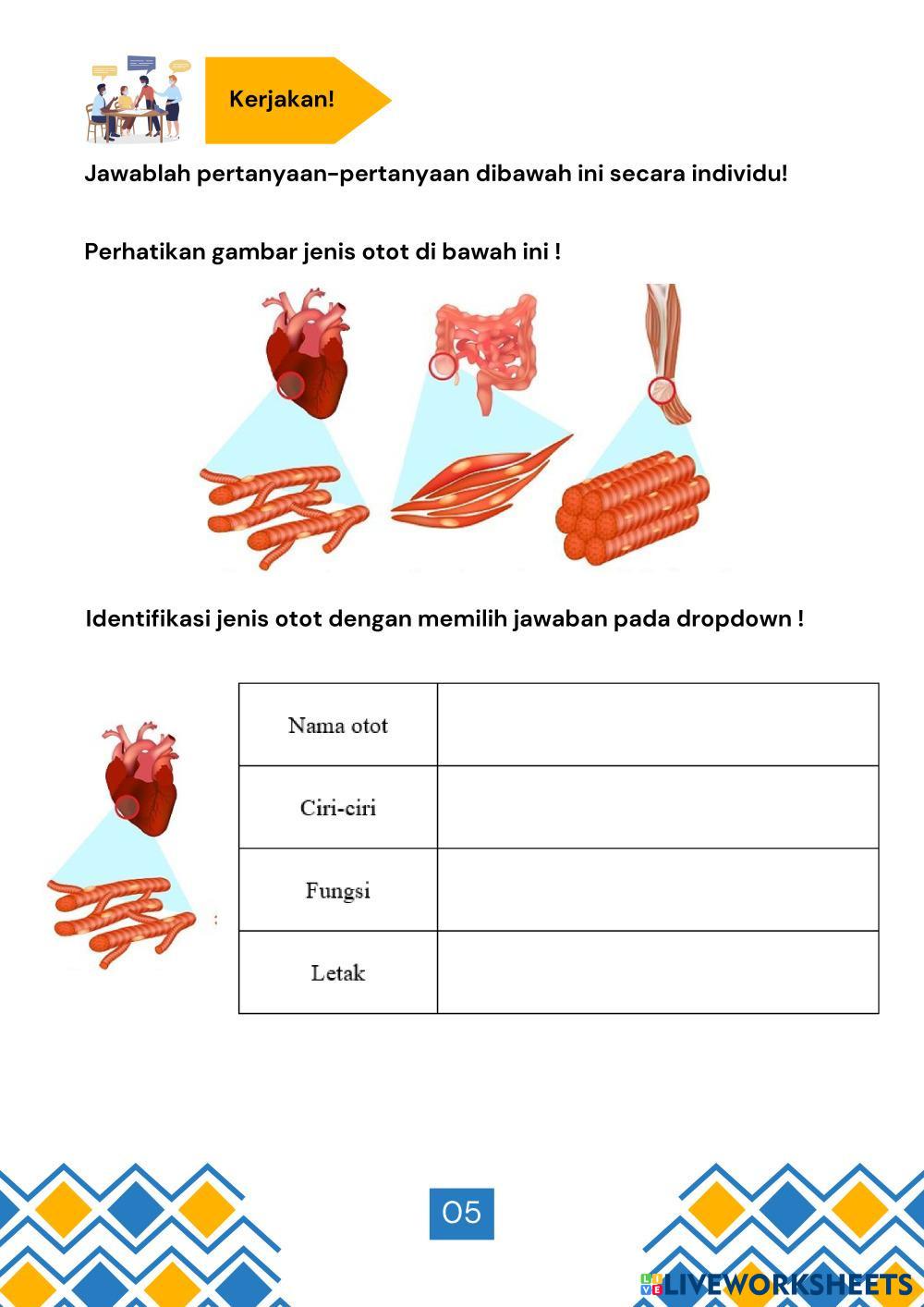 Kerjakan!

Jawablah pertanyaan-pertanyaan dibawah ini secara individu!

Perhatikan gambar jenis otot di bawah ini !

Identifikasi jenis otot dengan memilih jawaban pada dropdown !

| Nama otot | |
|---|---|
| Ciri-ciri | |
| Fungsi | |
| Letak | |

05

LIVEWORKSHEETS